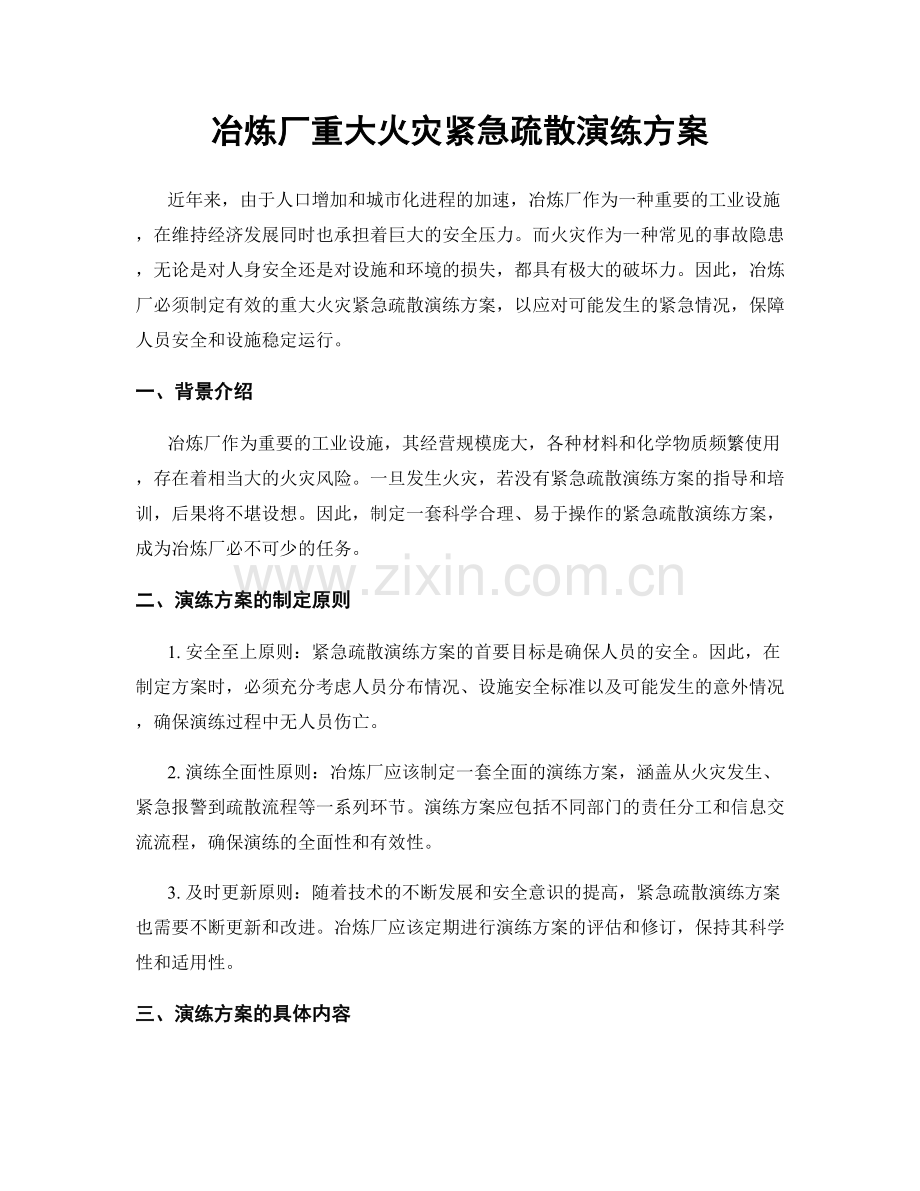 冶炼厂重大火灾紧急疏散演练方案

近年来，由于人口增加和城市化进程的加速，冶炼厂作为一种重要的工业设施，在维持经济发展同时也承担着巨大的安全压力。而火灾作为一种常见的事故隐患，无论是对人身安全还是对设施和环境的损失，都具有极大的破坏力。因此，冶炼厂必须制定有效的重大火灾紧急疏散演练方案，以应对可能发生的紧急情况，保障人员安全和设施稳定运行。

一、背景介绍

冶炼厂作为重要的工业设施，其经营规模庞大，各种材料和化学物质频繁使用，存在着相当大的火灾风险。一旦发生火灾，若没有紧急疏散演练方案的指导和培训，后果将不堪设想。因此，制定一套科学合理、易于操作的紧急疏散演练方案，成为冶炼厂必不可少的任务。

www.zixin.com.cn

二、演练方案的制定原则

1. 安全至上原则：紧急疏散演练方案的首要目标是确保人员的安全。因此，在制定方案时，必须充分考虑人员分布情况、设施安全标准以及可能发生的意外情况，确保演练过程中无人员伤亡。

2. 演练全面性原则：冶炼厂应该制定一套全面的演练方案，涵盖从火灾发生、紧急报警到疏散流程等一系列环节。演练方案应包括不同部门的责任分工和信息交流流程，确保演练的全面性和有效性。

3. 及时更新原则：随着技术的不断发展和安全意识的提高，紧急疏散演练方案也需要不断更新和改进。冶炼厂应该定期进行演练方案的评估和修订，保持其科学性和适用性。

三、演练方案的具体内容